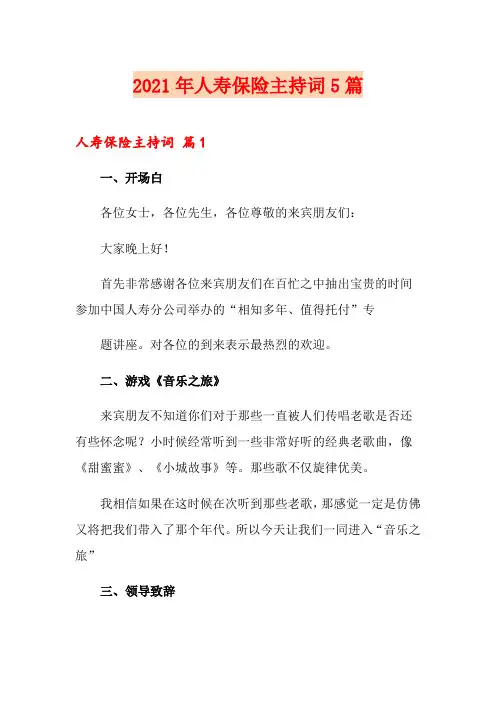 2021年人寿保险主持词5篇

人寿保险主持词 篇1

一、开场白

各位女士，各位先生，各位尊敬的来宾朋友们:

大家晚上好!

首先非常感谢各位来宾朋友们在百忙之中抽出宝贵的时间参加中国人寿分公司举办的“相知多年、值得托付”专

题讲座。对各位的到来表示最热烈的欢迎。

二、游戏《音乐之旅》

来宾朋友不知道你们对于那些一直被人们传唱老歌是否还有些怀念呢？小时候经常听到一些非常好听的经典老歌曲，像《甜蜜蜜》、《小城故事》等。那些歌不仅旋律优美。

我相信如果在这时候在次听到那些老歌，那感觉一定是仿佛又将把我们带入了那个年代。所以今天让我们一同进入“音乐之旅”

三、领导致辞